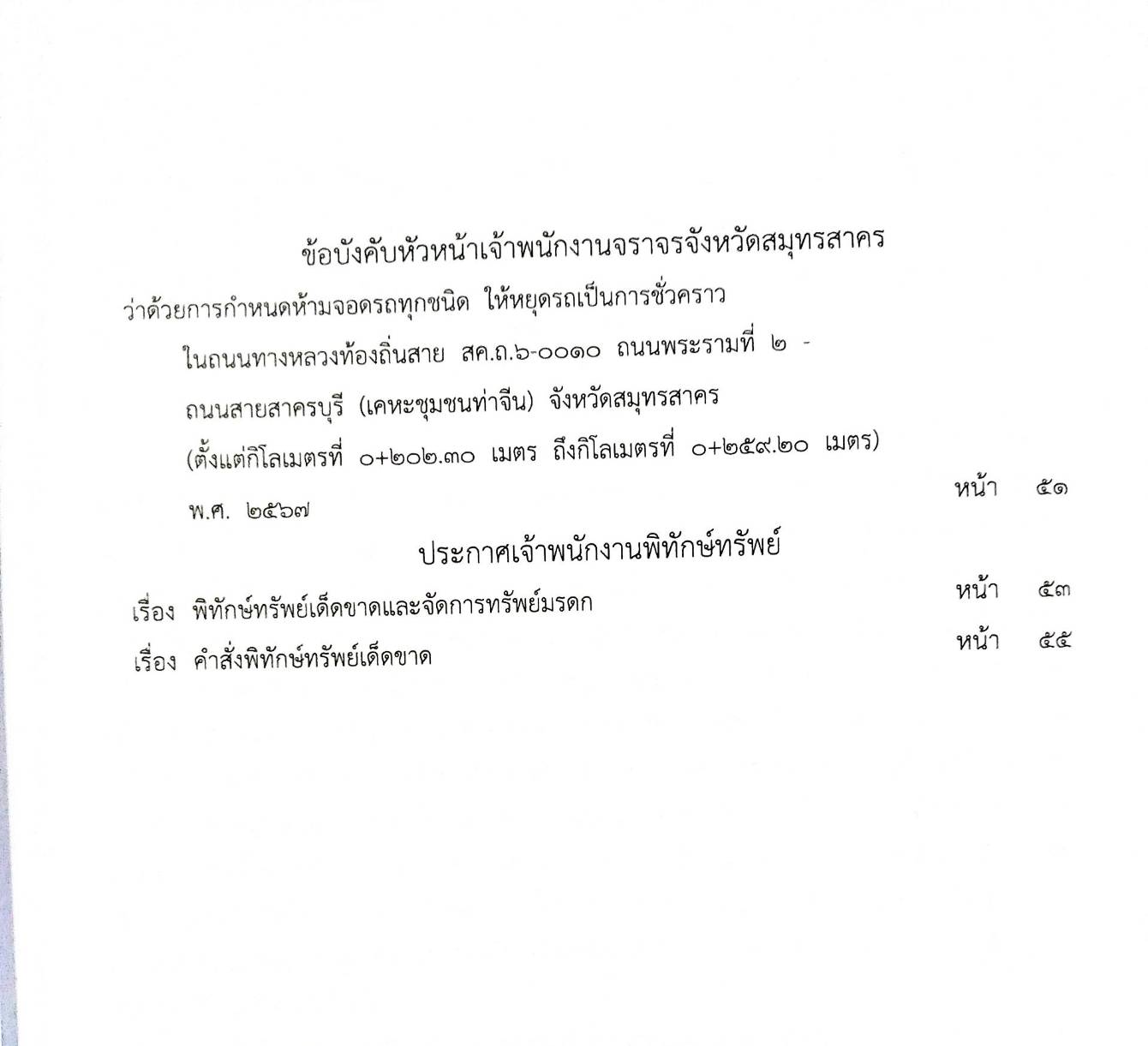 ข้อบังคับหัวหน้าเจ้าพนักงานจราจรจังหวัดสมุทรสาคร

ว่าด้วยการกำหนดห้ามจอดรถทุกชนิด ให้หยุดรถเป็นการชั่วคราว

ในถนนทางหลวงท้องถิ่นสาย สค.ถ.๖-๐๐๑๐ ถนนพระรามที่ ๒ -

ถนนสายสาครบุรี (เคหะชุมชนท่าจีน) จังหวัดสมุทรสาคร

(ตั้งแต่กิโลเมตรที่ ๐+๒๐๒.๓๐ เมตร ถึงกิโลเมตรที่ ๐+๒๕๙.๒๐ เมตร)

พ.ศ. ๒๕๖๗ หน้า ๕๑

ประกาศเจ้าพนักงานพิทักษ์ทรัพย์

เรื่อง พิทักษ์ทรัพย์เด็ดขาดและจัดการทรัพย์มรดก หน้า ๕๓

เรื่อง คำสั่งพิทักษ์ทรัพย์เด็ดขาด หน้า ๕๕